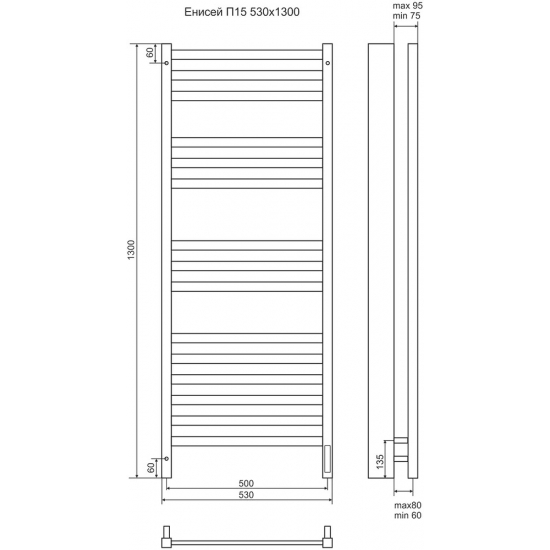 Енисей П15 530х1300

max 95
min 75

60

1300

60

500

530

135

max80
min 60